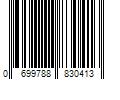 0 699788 830413